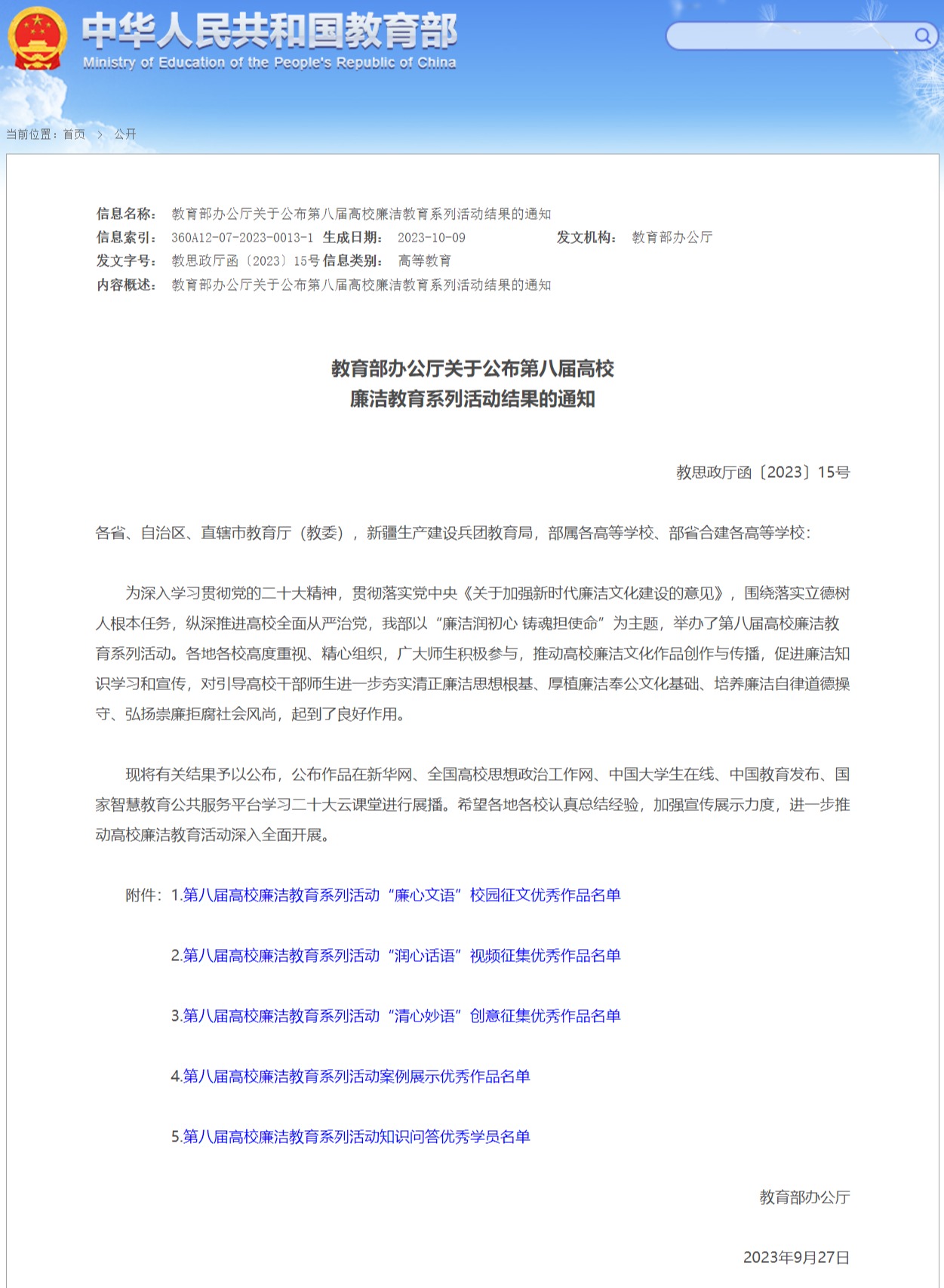 中华人民共和国教育部
Ministry of Education of the People's Republic of China

当前位置：首页 > 公开

信息名称： 教育部办公厅关于公布第八届高校廉洁教育系列活动结果的通知
信息索引： 360A12-07-2023-0013-1 生成日期： 2023-10-09 发文机构： 教育部办公厅
发文字号： 教思政厅函〔2023〕15号 信息类别： 高等教育
内容概述： 教育部办公厅关于公布第八届高校廉洁教育系列活动结果的通知

教育部办公厅关于公布第八届高校
廉洁教育系列活动结果的通知

教思政厅函〔2023〕15号

各省、自治区、直辖市教育厅（教委），新疆生产建设兵团教育局，部属各高等学校、部省合建各高等学校：

为深入学习贯彻党的二十大精神，贯彻落实党中央《关于加强新时代廉洁文化建设的意见》，围绕落实立德树人根本任务，纵深推进高校全面从严治党，我部以“廉洁润初心 铸魂担使命”为主题，举办了第八届高校廉洁教育系列活动。各地各校高度重视、精心组织，广大师生积极参与，推动高校廉洁文化作品创作与传播，促进廉洁知识学习和宣传，对引导高校干部师生进一步夯实清正廉洁思想根基、厚植廉洁奉公文化基础、培养廉洁自律道德操守、弘扬崇廉拒腐社会风尚，起到了良好作用。

现将有关结果予以公布，公布作品在新华网、全国高校思想政治工作网、中国大学生在线、中国教育发布、国家智慧教育公共服务平台学习二十大云课堂进行展播。希望各地各校认真总结经验，加强宣传展示力度，进一步推动高校廉洁教育活动深入全面开展。

附件：1.第八届高校廉洁教育系列活动“廉心文语”校园征文优秀作品名单

2.第八届高校廉洁教育系列活动“润心话语”视频征集优秀作品名单

3.第八届高校廉洁教育系列活动“清心妙语”创意征集优秀作品名单

4.第八届高校廉洁教育系列活动案例展示优秀作品名单

5.第八届高校廉洁教育系列活动知识问答优秀学员名单

教育部办公厅

2023年9月27日